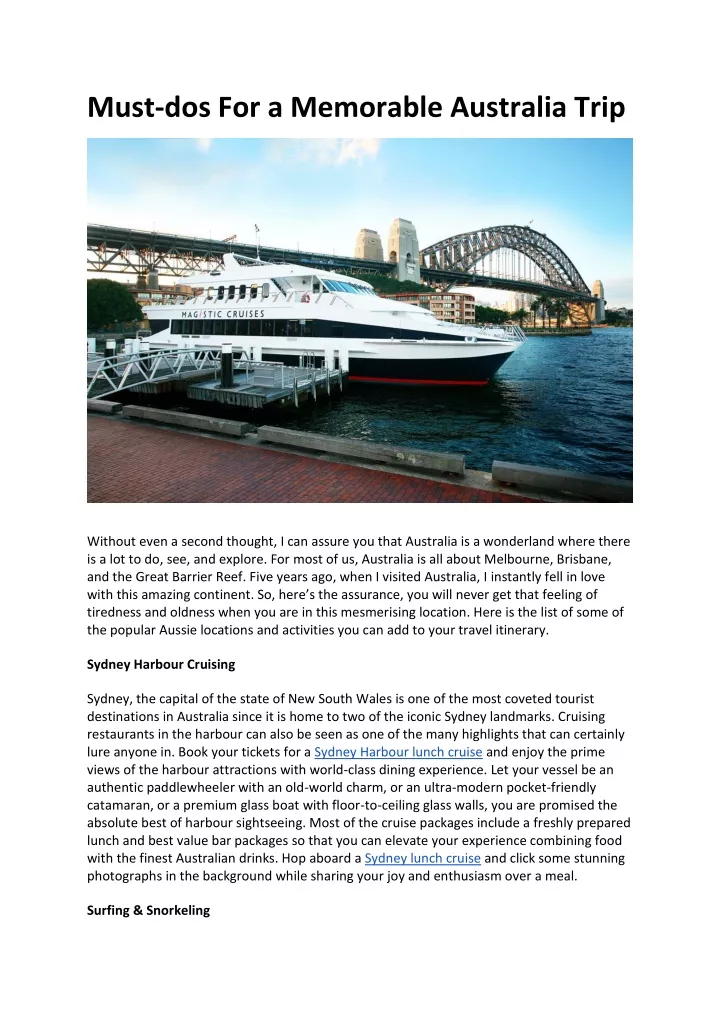 Must-dos For a Memorable Australia Trip

MAGISTIC CRUISES

Without even a second thought, I can assure you that Australia is a wonderland where there is a lot to do, see, and explore. For most of us, Australia is all about Melbourne, Brisbane, and the Great Barrier Reef. Five years ago, when I visited Australia, I instantly fell in love with this amazing continent. So, here's the assurance, you will never get that feeling of tiredness and oldness when you are in this mesmerising location. Here is the list of some of the popular Aussie locations and activities you can add to your travel itinerary.

Sydney Harbour Cruising

Sydney, the capital of the state of New South Wales is one of the most coveted tourist destinations in Australia since it is home to two of the iconic Sydney landmarks. Cruising restaurants in the harbour can also be seen as one of the many highlights that can certainly lure anyone in. Book your tickets for a Sydney Harbour lunch cruise and enjoy the prime views of the harbour attractions with world-class dining experience. Let your vessel be an authentic paddlewheeler with an old-world charm, or an ultra-modern pocket-friendly catamaran, or a premium glass boat with floor-to-ceiling glass walls, you are promised the absolute best of harbour sightseeing. Most of the cruise packages include a freshly prepared lunch and best value bar packages so that you can elevate your experience combining food with the finest Australian drinks. Hop aboard a Sydney lunch cruise and click some stunning photographs in the background while sharing your joy and enthusiasm over a meal.

Surfing & Snorkeling